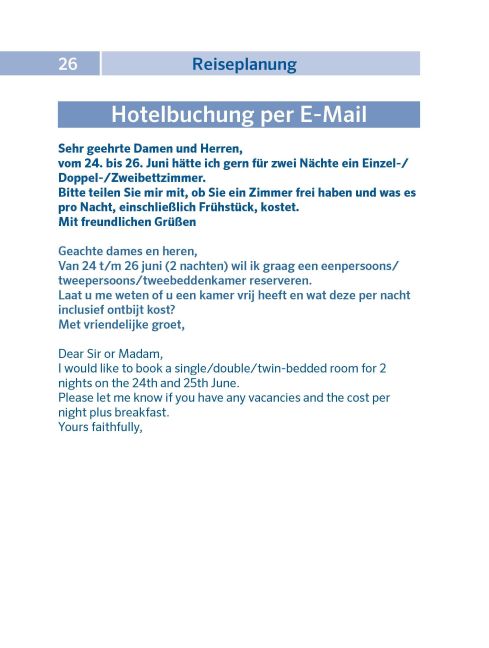 26 Reiseplanung

Hotelbuchung per E-Mail

Sehr geehrte Damen und Herren,
vom 24. bis 26. Juni hätte ich gern für zwei Nächte ein Einzel-/Doppel-/Zweibettzimmer.
Bitte teilen Sie mir mit, ob Sie ein Zimmer frei haben und was es pro Nacht, einschließlich Frühstück, kostet.
Mit freundlichen Grüßen

Geachte dames en heren,
Van 24 t/m 26 juni (2 nachten) wil ik graag een eenpersoons/tweepersoons/tweebeddenkamer reserveren.
Laat u me weten of u een kamer vrij heeft en wat deze per nacht inclusief ontbijt kost?
Met vriendelijke groet,

Dear Sir or Madam,
I would like to book a single/double/twin-bedded room for 2 nights on the 24th and 25th June.
Please let me know if you have any vacancies and the cost per night plus breakfast.
Yours faithfully,